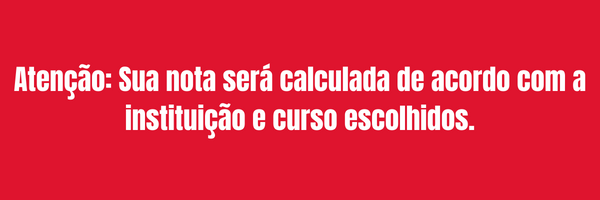 Atenção: Sua nota será calculada de acordo com a instituição e curso escolhidos.